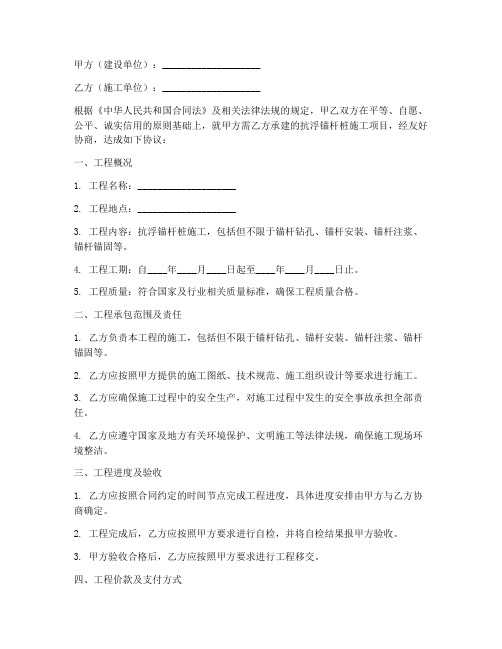 甲方（建设单位）：____________________

乙方（施工单位）：____________________

根据《中华人民共和国合同法》及相关法律法规的规定，甲乙双方在平等、自愿、公平、诚实信用的原则基础上，就甲方需乙方承建的抗浮锚杆桩施工项目，经友好协商，达成如下协议：

一、工程概况

1. 工程名称：____________________

2. 工程地点：____________________

3. 工程内容：抗浮锚杆桩施工，包括但不限于锚杆钻孔、锚杆安装、锚杆注浆、锚杆锚固等。

4. 工程工期：自____年____月____日起至____年____月____日止。

5. 工程质量：符合国家及行业相关质量标准，确保工程质量合格。

二、工程承包范围及责任

1. 乙方负责本工程的施工，包括但不限于锚杆钻孔、锚杆安装、锚杆注浆、锚杆锚固等。

2. 乙方应按照甲方提供的施工图纸、技术规范、施工组织设计等要求进行施工。

3. 乙方应确保施工过程中的安全生产，对施工过程中发生的安全事故承担全部责任。

4. 乙方应遵守国家及地方有关环境保护、文明施工等法律法规，确保施工现场环境整洁。

三、工程进度及验收

1. 乙方应按照合同约定的时间节点完成工程进度，具体进度安排由甲方与乙方协商确定。

2. 工程完成后，乙方应按照甲方要求进行自检，并将自检结果报甲方验收。

3. 甲方验收合格后，乙方应按照甲方要求进行工程移交。

四、工程价款及支付方式